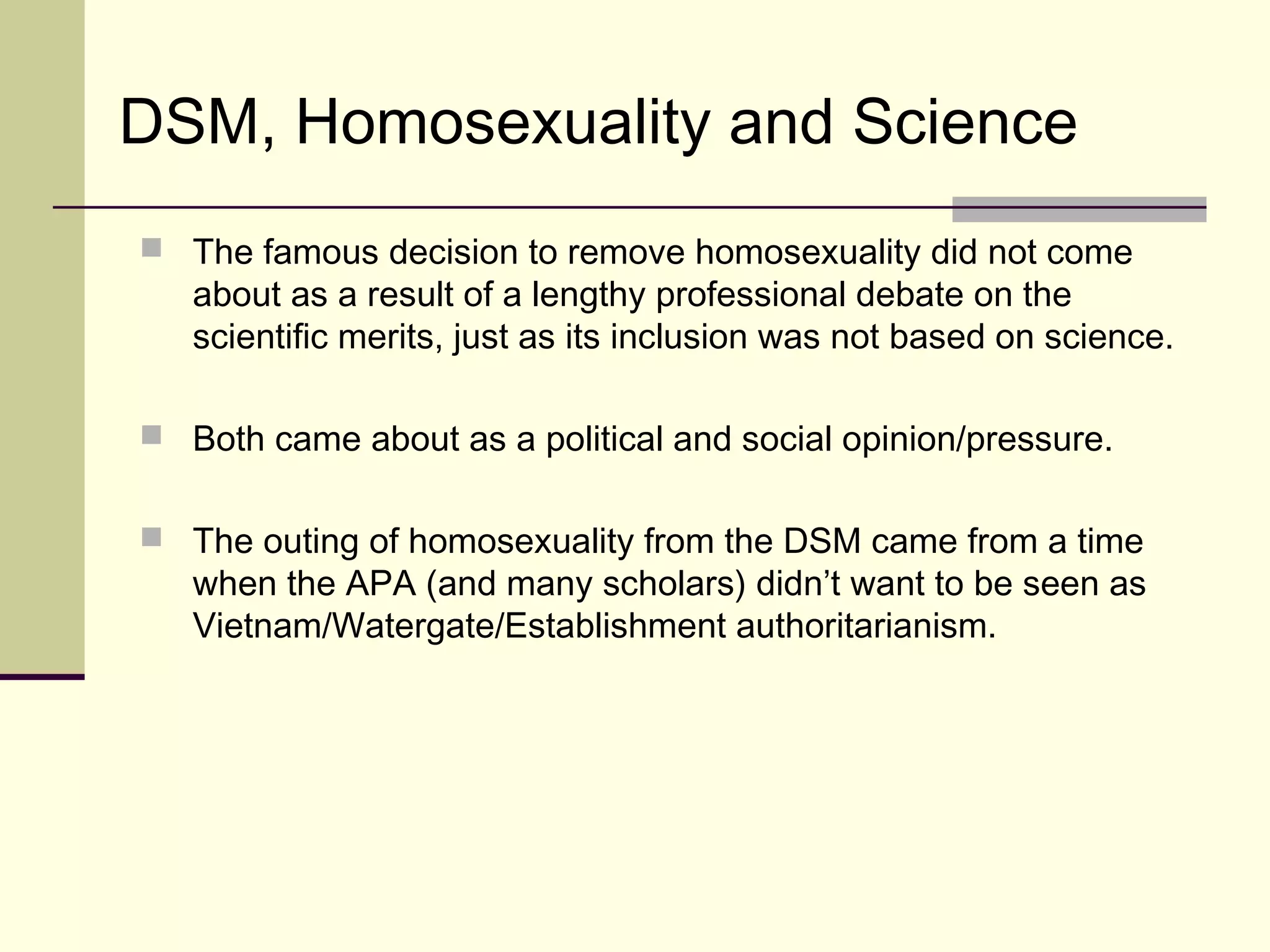 DSM, Homosexuality and Science

The famous decision to remove homosexuality did not come about as a result of a lengthy professional debate on the scientific merits, just as its inclusion was not based on science.

Both came about as a political and social opinion/pressure.

The outing of homosexuality from the DSM came from a time when the APA (and many scholars) didn’t want to be seen as Vietnam/Watergate/Establishment authoritarianism.